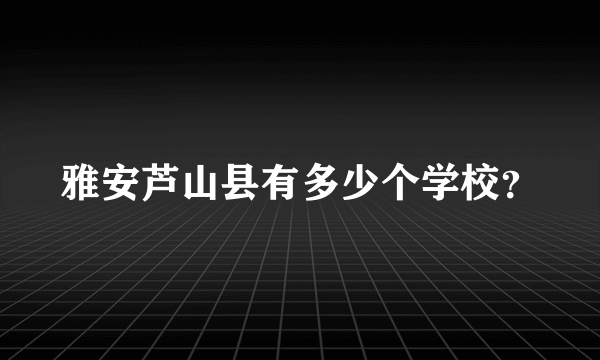 雅安芦山县有多少个学校？